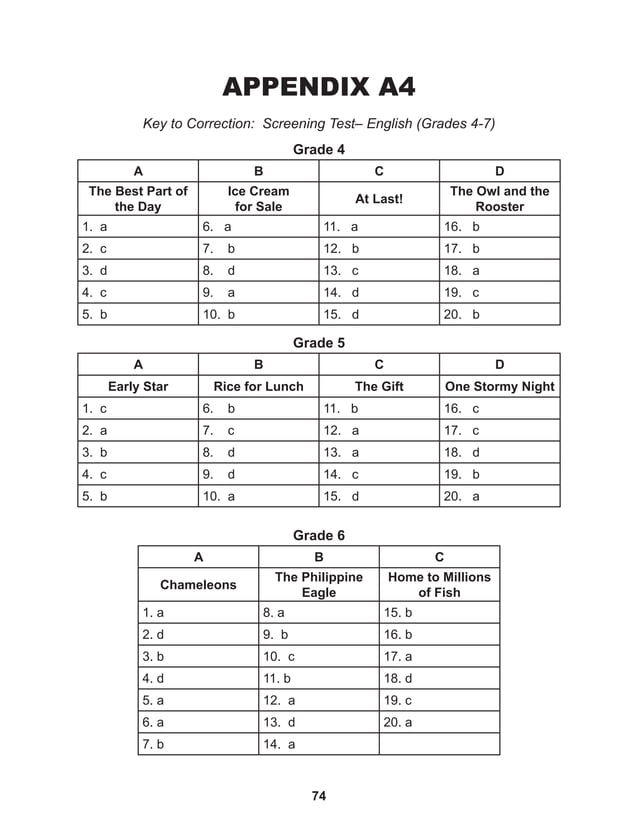 APPENDIX A4

Key to Correction: Screening Test– English (Grades 4-7)

Grade 4

| A | B | C | D |
|---|---|---|---|
| The Best Part of the Day | Ice Cream for Sale | At Last! | The Owl and the Rooster |
| 1. a | 6. a | 11. a | 16. b |
| 2. c | 7. b | 12. b | 17. b |
| 3. d | 8. d | 13. c | 18. a |
| 4. c | 9. a | 14. d | 19. c |
| 5. b | 10. b | 15. d | 20. b |

Grade 5

| A | B | C | D |
|---|---|---|---|
| Early Star | Rice for Lunch | The Gift | One Stormy Night |
| 1. c | 6. b | 11. b | 16. c |
| 2. a | 7. c | 12. a | 17. c |
| 3. b | 8. d | 13. a | 18. d |
| 4. c | 9. d | 14. c | 19. b |
| 5. b | 10. a | 15. d | 20. a |

Grade 6

| A | B | C |
|---|---|---|
| Chameleons | The Philippine Eagle | Home to Millions of Fish |
| 1. a | 8. a | 15. b |
| 2. d | 9. b | 16. b |
| 3. b | 10. c | 17. a |
| 4. d | 11. b | 18. d |
| 5. a | 12. a | 19. c |
| 6. a | 13. d | 20. a |
| 7. b | 14. a | |

74